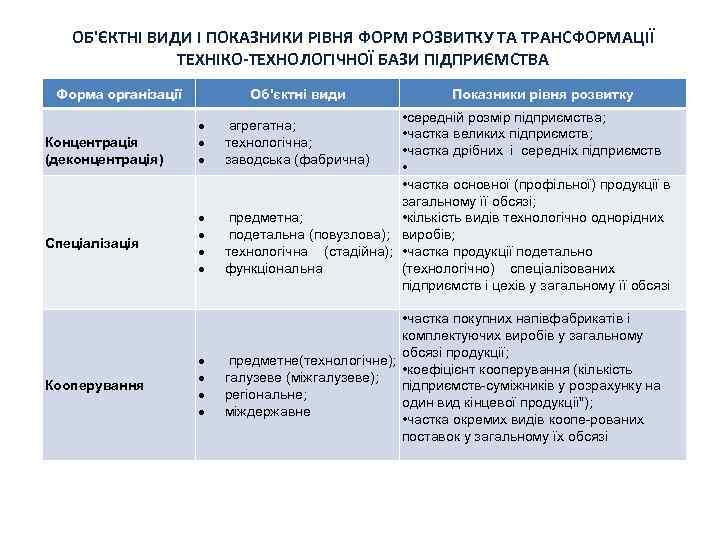 ОБ'ЄКТНІ ВИДИ І ПОКАЗНИКИ РІВНЯ ФОРМ РОЗВИТКУ ТА ТРАНСФОРМАЦІЇ ТЕХНІКО-ТЕХНОЛОГІЧНОЇ БАЗИ ПІДПРИЄМСТВА

| Форма організації | Об'єктні види | Показники рівня розвитку |
|---|---|---|
| Концентрація (деконцентрація) | • агрегатна; • технологічна; • заводська (фабрична) | •середній розмір підприємства; •частка великих підприємств; •частка дрібних і середніх підприємств • |
| Спеціалізація | • предметна; • подетальна (повузлова); • технологічна (стадійна); • функціональна | •частка основної (профільної) продукції в загальному її обсязі; •кількість видів технологічно однорідних виробів; •частка продукції подетально (технологічно) спеціалізованих підприємств і цехів у загальному її обсязі |
| Кооперування | • предметне(технологічне); • галузеве (міжгалузеве); • регіональне; • міждержавне | •частка покупних напівфабрикатів і комплектуючих виробів у загальному обсязі продукції; •коефіцієнт кооперування (кількість підприємств-суміжників у розрахунку на один вид кінцевої продукції"); •частка окремих видів коопе-рованих поставок у загальному їх обсязі |